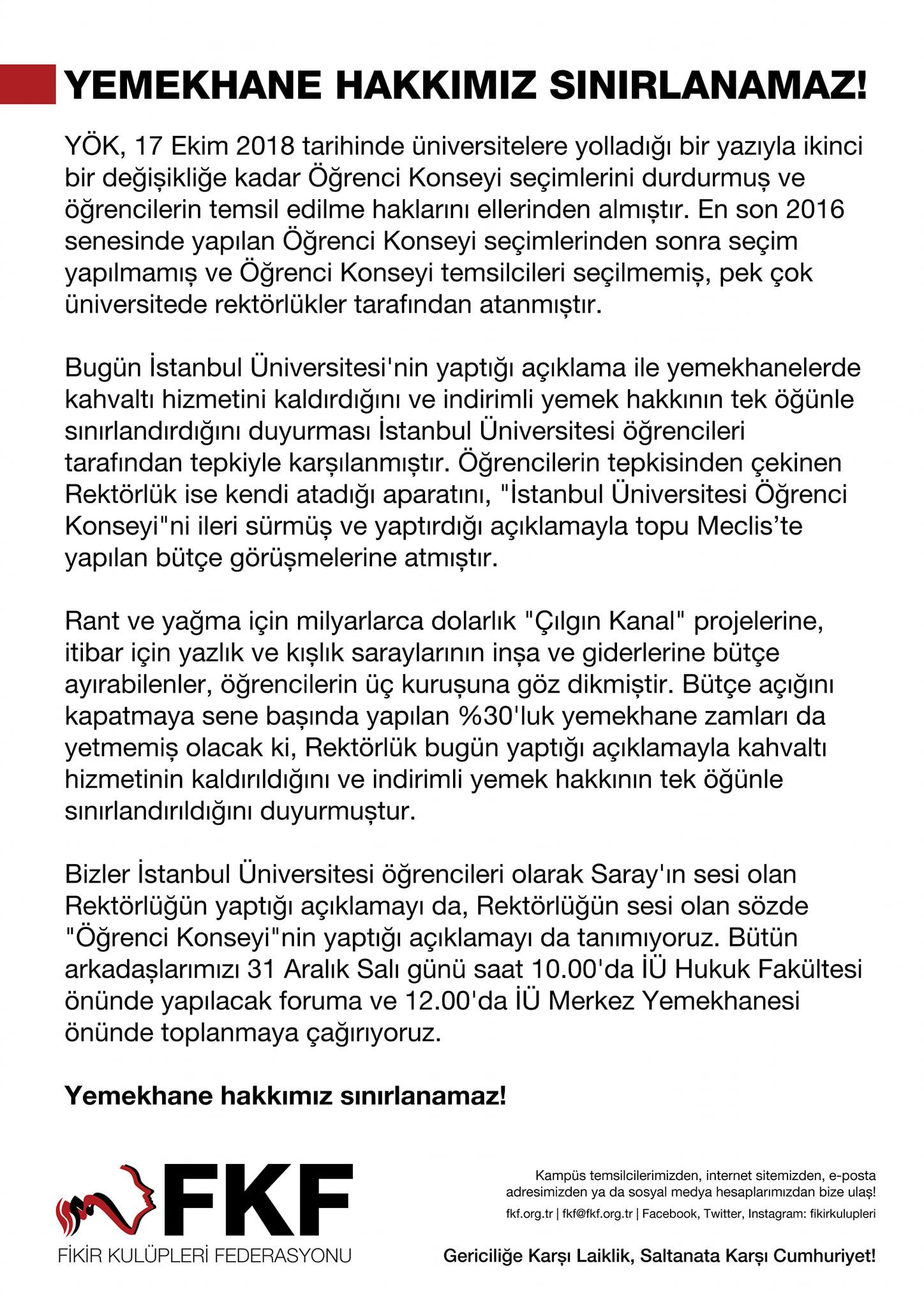 YEMEKHANE HAKKIMIZ SINIRLANAMAZ!

YÖK, 17 Ekim 2018 tarihinde üniversitelere yolladığı bir yazıyla ikinci bir değişikliğe kadar Öğrenci Konseyi seçimlerini durdurmuş ve öğrencilerin temsil edilme haklarını ellerinden almıştır. En son 2016 senesinde yapılan Öğrenci Konseyi seçimlerinden sonra seçim yapılmamış ve Öğrenci Konseyi temsilcileri seçilmemiş, pek çok üniversitede rektörlükler tarafından atanmıştır.

Bugün İstanbul Üniversitesi'nin yaptığı açıklama ile yemekhanelerde kahvaltı hizmetini kaldırdığını ve indirimli yemek hakkının tek öğünle sınırlandırdığını duyurması İstanbul Üniversitesi öğrencileri tarafından tepkiyle karşılanmıştır. Öğrencilerin tepkisinden çekinen Rektörlük ise kendi atadığı aparatını, "İstanbul Üniversitesi Öğrenci Konseyi"ni ileri sürmüş ve yaptırdığı açıklamayla topu Meclis'te yapılan bütçe görüşmelerine atmıştır.

Rant ve yağma için milyarlarca dolarlık "Çılgın Kanal" projelerine, itibar için yazlık ve kışlık saraylarının inşa ve giderlerine bütçe ayırabilenler, öğrencilerin üç kuruşuna göz dikmiştir. Bütçe açığını kapatmaya sene başında yapılan %30'luk yemekhane zamları da yetmemiş olacak ki, Rektörlük bugün yaptığı açıklamayla kahvaltı hizmetinin kaldırıldığını ve indirimli yemek hakkının tek öğünle sınırlandırıldığını duyurmuştur.

Bizler İstanbul Üniversitesi öğrencileri olarak Saray'ın sesi olan Rektörlüğün yaptığı açıklamayı da, Rektörlüğün sesi olan sözde "Öğrenci Konseyi"nin yaptığı açıklamayı da tanımıyoruz. Bütün arkadaşlarımızı 31 Aralık Salı günü saat 10.00'da İÜ Hukuk Fakültesi önünde yapılacak foruma ve 12.00'da İÜ Merkez Yemekhanesi önünde toplanmaya çağırıyoruz.

Yemekhane hakkımız sınırlanamaz!

FKF
FİKİR KULÜPLERİ FEDERASYONU

Kampüs temsilcilerimizden, internet sitemizden, e-posta adresimizden ya da sosyal medya hesaplarımızdan bize ulaş!
fkf.org.tr | fkf@fkf.org.tr | Facebook, Twitter, Instagram: fikirkulupleri

Gericiliğe Karşı Laiklik, Saltanata Karşı Cumhuriyet!